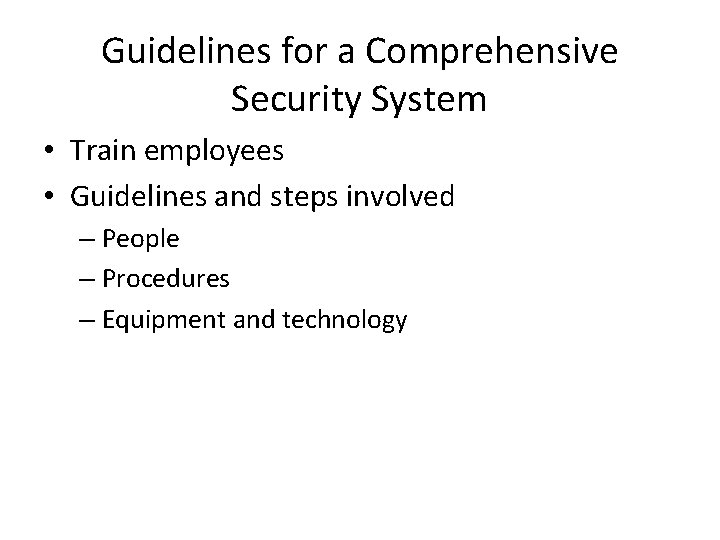 Guidelines for a Comprehensive Security System

• Train employees
• Guidelines and steps involved
– People
– Procedures
– Equipment and technology